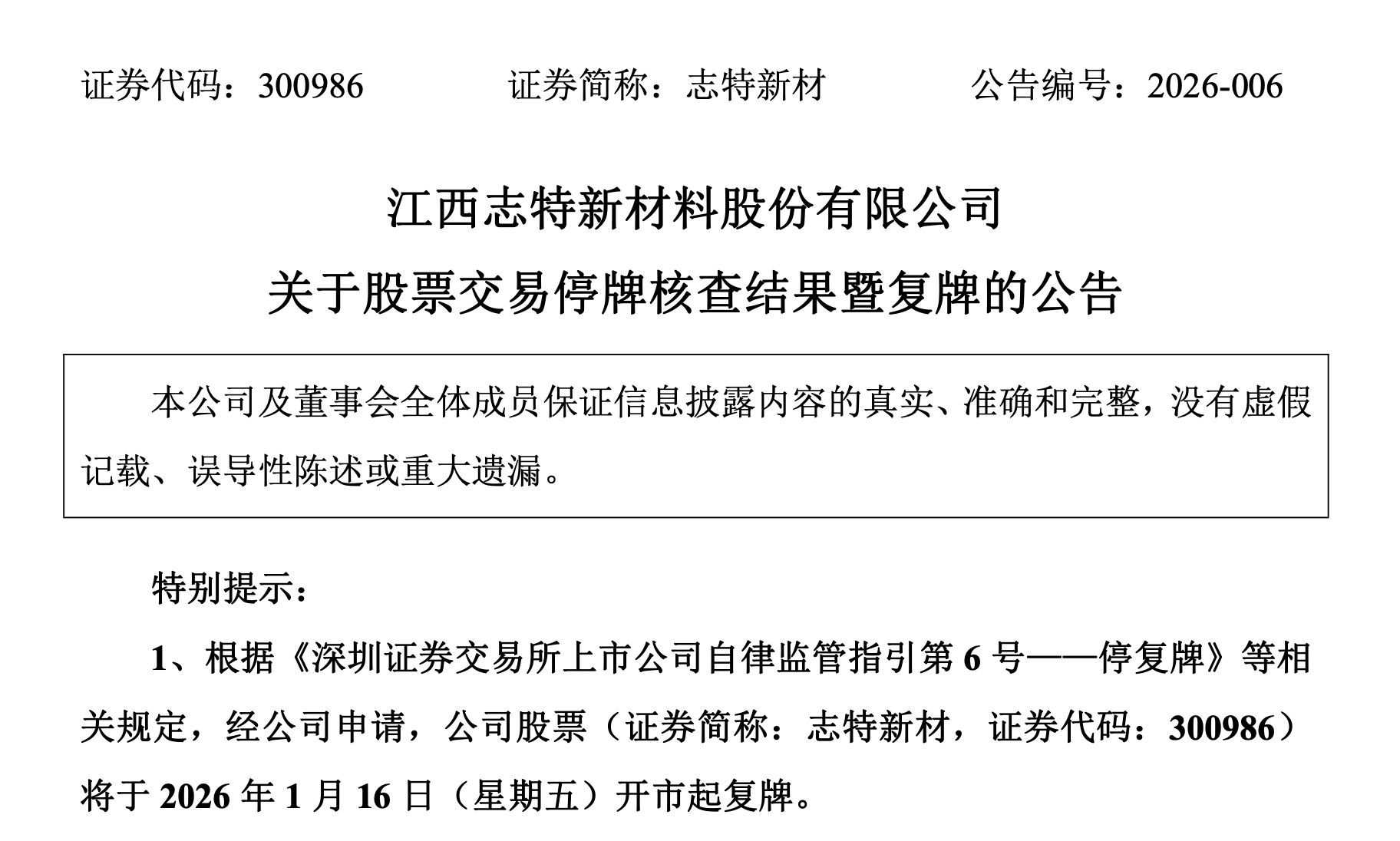 证券代码：300986　　证券简称：志特新材　　公告编号：2026-006

江西志特新材料股份有限公司
关于股票交易停牌核查结果暨复牌的公告

本公司及董事会全体成员保证信息披露内容的真实、准确和完整，没有虚假记载、误导性陈述或重大遗漏。

特别提示：

1、根据《深圳证券交易所上市公司自律监管指引第 6 号——停复牌》等相关规定，经公司申请，公司股票（证券简称：志特新材，证券代码：300986）将于 2026 年 1 月 16 日（星期五）开市起复牌。